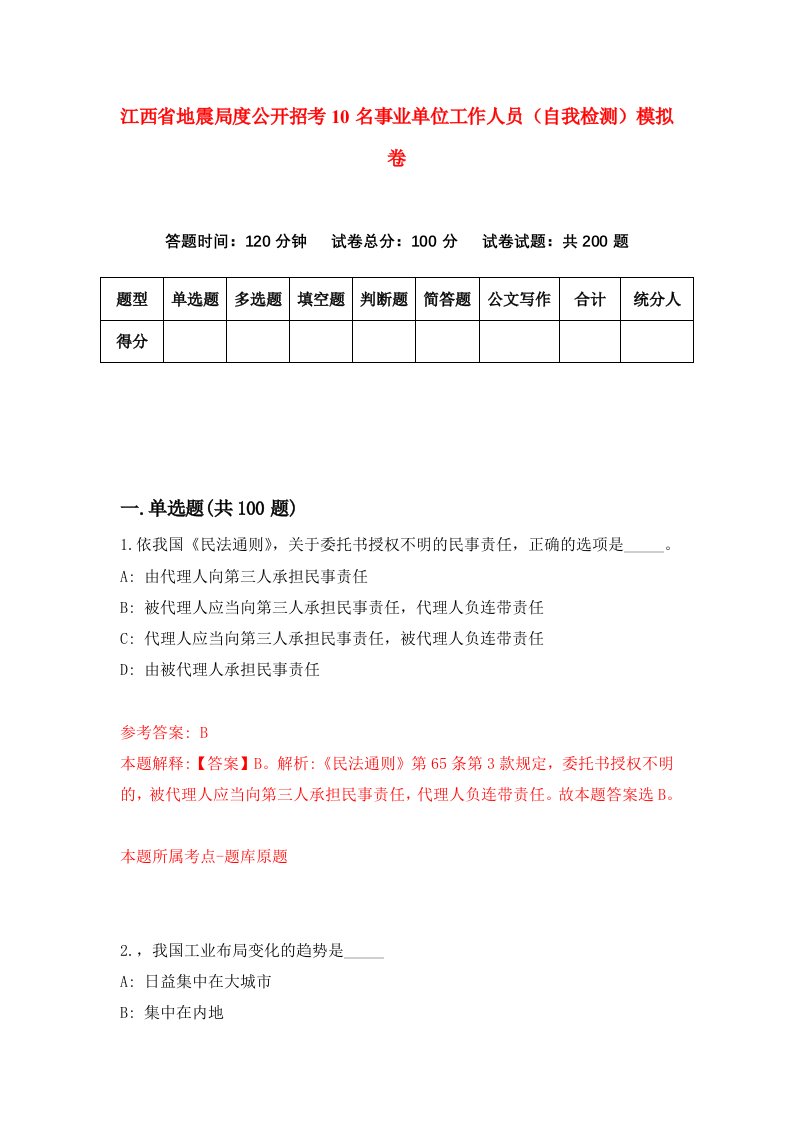 江西省地震局度公开招考10名事业单位工作人员（自我检测）模拟卷

答题时间：120分钟　试卷总分：100分　试卷试题：共200题

| 题型 | 单选题 | 多选题 | 填空题 | 判断题 | 简答题 | 公文写作 | 合计 | 统分人 |
|---|---|---|---|---|---|---|---|---|
| 得分 | | | | | | | | |

一.单选题(共100题)

1.依我国《民法通则》，关于委托书授权不明的民事责任，正确的选项是_____。
A: 由代理人向第三人承担民事责任
B: 被代理人应当向第三人承担民事责任，代理人负连带责任
C: 代理人应当向第三人承担民事责任，被代理人负连带责任
D: 由被代理人承担民事责任

参考答案: B
本题解释:【答案】B。解析:《民法通则》第65条第3款规定，委托书授权不明的，被代理人应当向第三人承担民事责任，代理人负连带责任。故本题答案选B。

本题所属考点-题库原题

2.，我国工业布局变化的趋势是_____
A: 日益集中在大城市
B: 集中在内地